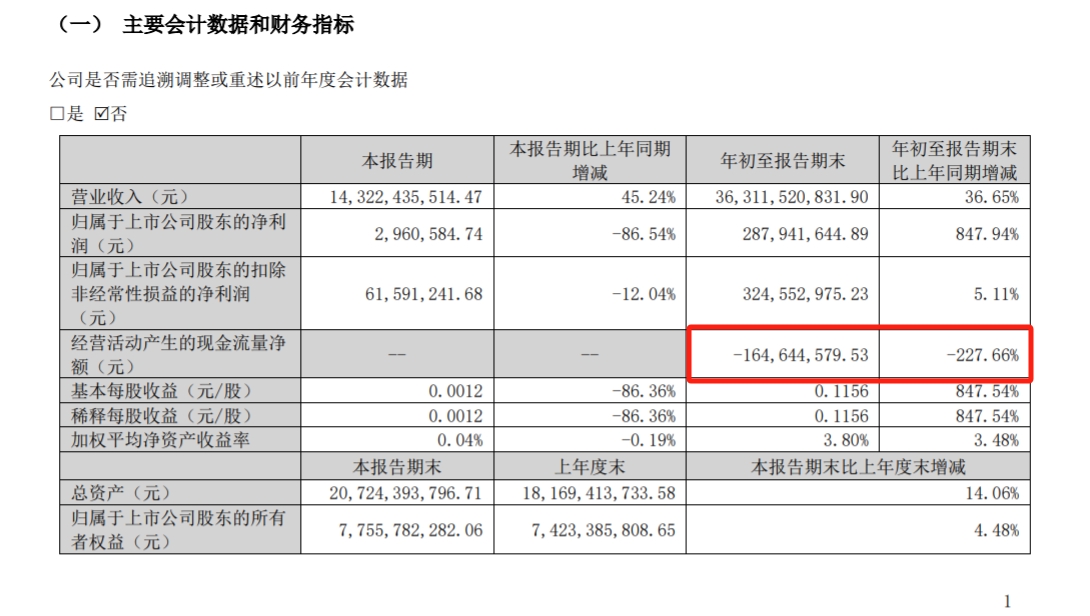 （一） 主要会计数据和财务指标

公司是否需追溯调整或重述以前年度会计数据

☐是 ☑否

|  | 本报告期 | 本报告期比上年同期增减 | 年初至报告期末 | 年初至报告期末比上年同期增减 |
|---|---|---|---|---|
| 营业收入（元） | 14,322,435,514.47 | 45.24% | 36,311,520,831.90 | 36.65% |
| 归属于上市公司股东的净利润（元） | 2,960,584.74 | -86.54% | 287,941,644.89 | 847.94% |
| 归属于上市公司股东的扣除非经常性损益的净利润（元） | 61,591,241.68 | -12.04% | 324,552,975.23 | 5.11% |
| 经营活动产生的现金流量净额（元） | -- | -- | -164,644,579.53 | -227.66% |
| 基本每股收益（元/股） | 0.0012 | -86.36% | 0.1156 | 847.54% |
| 稀释每股收益（元/股） | 0.0012 | -86.36% | 0.1156 | 847.54% |
| 加权平均净资产收益率 | 0.04% | -0.19% | 3.80% | 3.48% |
|  | 本报告期末 | 上年度末 | 本报告期末比上年度末增减 |  |
| 总资产（元） | 20,724,393,796.71 | 18,169,413,733.58 | 14.06% |  |
| 归属于上市公司股东的所有者权益（元） | 7,755,782,282.06 | 7,423,385,808.65 | 4.48% |  |

1